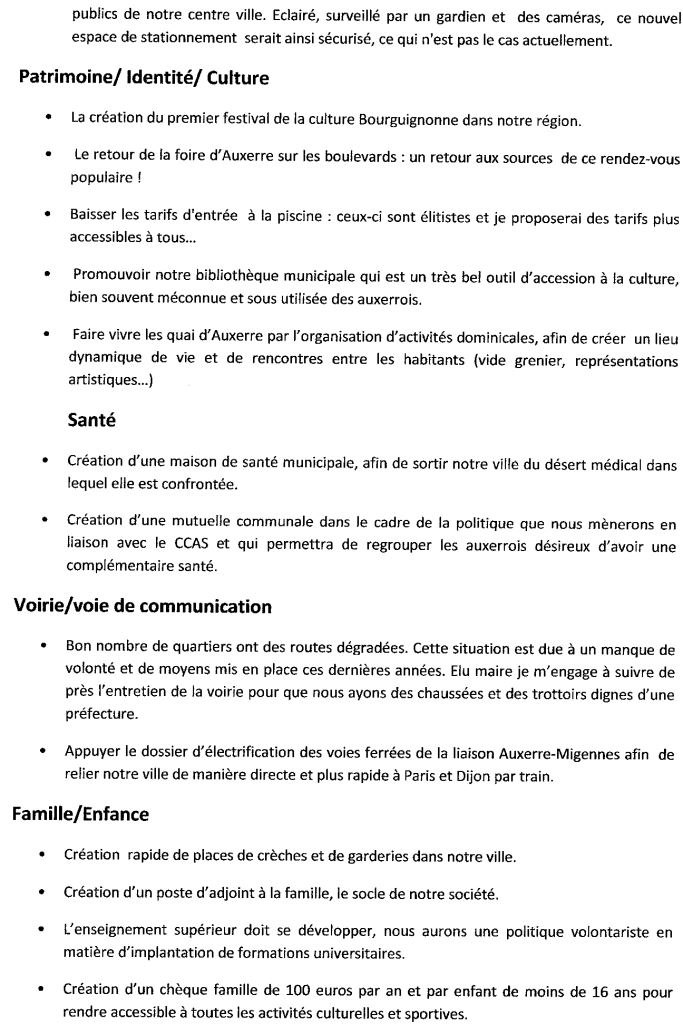 publics de notre centre ville. Eclairé, surveillé par un gardien et des caméras, ce nouvel espace de stationnement serait ainsi sécurisé, ce qui n'est pas le cas actuellement.

Patrimoine/ Identité/ Culture

• La création du premier festival de la culture Bourguignonne dans notre région.

• Le retour de la foire d'Auxerre sur les boulevards : un retour aux sources de ce rendez-vous populaire !

• Baisser les tarifs d'entrée à la piscine : ceux-ci sont élitistes et je proposerai des tarifs plus accessibles à tous...

• Promouvoir notre bibliothèque municipale qui est un très bel outil d'accession à la culture, bien souvent méconnue et sous utilisée des auxerrois.

• Faire vivre les quai d'Auxerre par l'organisation d'activités dominicales, afin de créer un lieu dynamique de vie et de rencontres entre les habitants (vide grenier, représentations artistiques...)

Santé

• Création d'une maison de santé municipale, afin de sortir notre ville du désert médical dans lequel elle est confrontée.

• Création d'une mutuelle communale dans le cadre de la politique que nous mènerons en liaison avec le CCAS et qui permettra de regrouper les auxerrois désireux d'avoir une complémentaire santé.

Voirie/voie de communication

• Bon nombre de quartiers ont des routes dégradées. Cette situation est due à un manque de volonté et de moyens mis en place ces dernières années. Elu maire je m'engage à suivre de près l'entretien de la voirie pour que nous ayons des chaussées et des trottoirs dignes d'une préfecture.

• Appuyer le dossier d'électrification des voies ferrées de la liaison Auxerre-Migennes afin de relier notre ville de manière directe et plus rapide à Paris et Dijon par train.

Famille/Enfance

• Création rapide de places de crèches et de garderies dans notre ville.

• Création d'un poste d'adjoint à la famille, le socle de notre société.

• L'enseignement supérieur doit se développer, nous aurons une politique volontariste en matière d'implantation de formations universitaires.

• Création d'un chèque famille de 100 euros par an et par enfant de moins de 16 ans pour rendre accessible à toutes les activités culturelles et sportives.